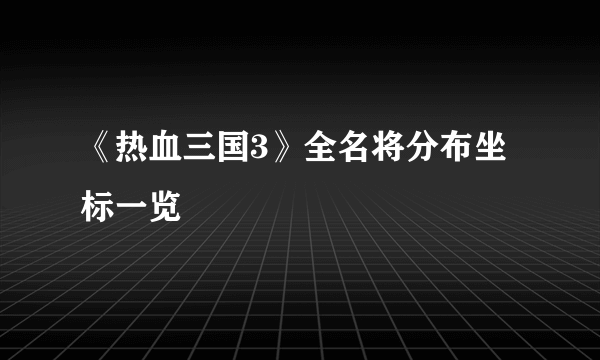 《热血三国3》全名将分布坐标一览